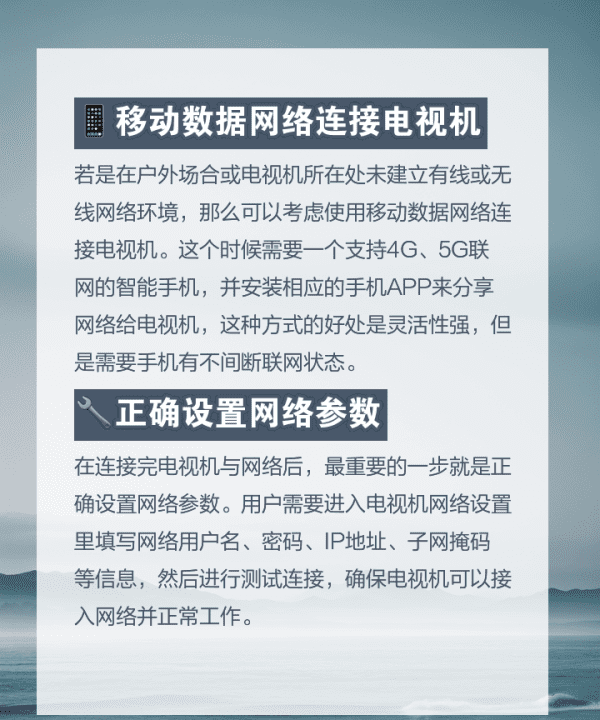 📱移动数据网络连接电视机

若是在户外场合或电视机所在处未建立有线或无线网络环境，那么可以考虑使用移动数据网络连接电视机。这个时候需要一个支持4G、5G联网的智能手机，并安装相应的手机APP来分享网络给电视机，这种方式的好处是灵活性强，但是需要手机有不间断联网状态。

🔧正确设置网络参数

在连接完电视机与网络后，最重要的一步就是正确设置网络参数。用户需要进入电视机网络设置里填写网络用户名、密码、IP地址、子网掩码等信息，然后进行测试连接，确保电视机可以接入网络并正常工作。